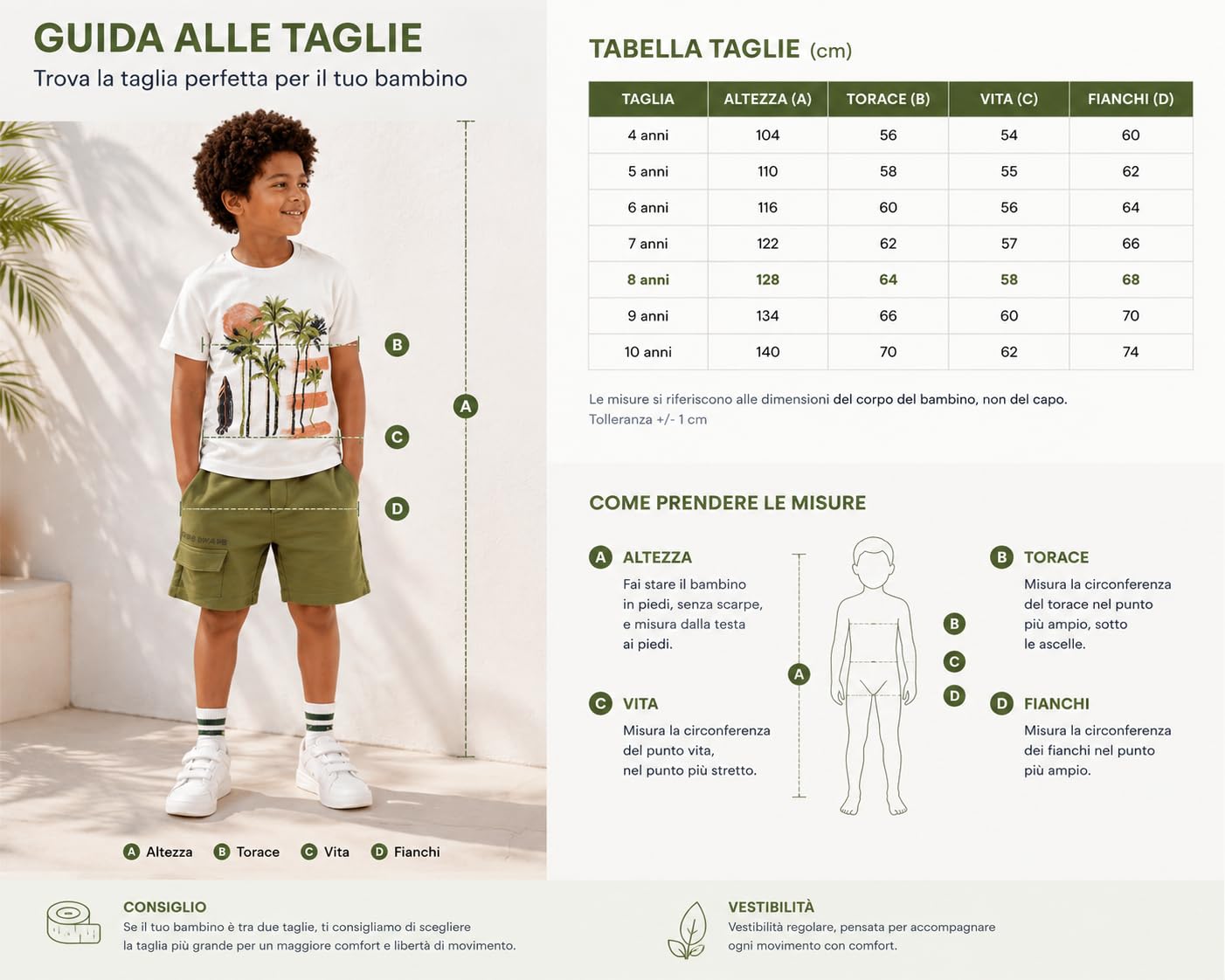 GUIDA ALLE TAGLIE
Trova la taglia perfetta per il tuo bambino

B
A
C
D

A Altezza B Torace C Vita D Fianchi

TABELLA TAGLIE (cm)

| TAGLIA | ALTEZZA (A) | TORACE (B) | VITA (C) | FIANCHI (D) |
|---|---|---|---|---|
| 4 anni | 104 | 56 | 54 | 60 |
| 5 anni | 110 | 58 | 55 | 62 |
| 6 anni | 116 | 60 | 56 | 64 |
| 7 anni | 122 | 62 | 57 | 66 |
| 8 anni | 128 | 64 | 58 | 68 |
| 9 anni | 134 | 66 | 60 | 70 |
| 10 anni | 140 | 70 | 62 | 74 |

Le misure si riferiscono alle dimensioni del corpo del bambino, non del capo.
Tolleranza +/- 1 cm

COME PRENDERE LE MISURE

A ALTEZZA
Fai stare il bambino in piedi, senza scarpe, e misura dalla testa ai piedi.

C VITA
Misura la circonferenza del punto vita, nel punto più stretto.

A
B
C
D

B TORACE
Misura la circonferenza del torace nel punto più ampio, sotto le ascelle.

D FIANCHI
Misura la circonferenza dei fianchi nel punto più ampio.

CONSIGLIO
Se il tuo bambino è tra due taglie, ti consigliamo di scegliere la taglia più grande per un maggiore comfort e libertà di movimento.

VESTIBILITÀ
Vestibilità regolare, pensata per accompagnare ogni movimento con comfort.